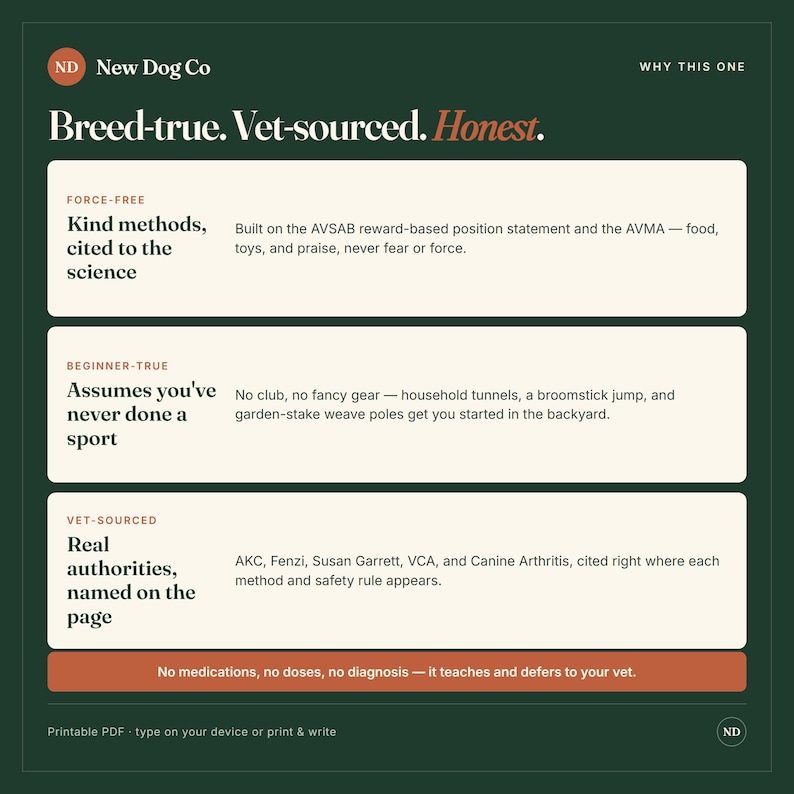 ND New Dog Co

WHY THIS ONE

Breed-true. Vet-sourced. Honest.

FORCE-FREE
Kind methods, cited to the science

Built on the AVSAB reward-based position statement and the AVMA — food, toys, and praise, never fear or force.

BEGINNER-TRUE
Assumes you've never done a sport

No club, no fancy gear — household tunnels, a broomstick jump, and garden-stake weave poles get you started in the backyard.

VET-SOURCED
Real authorities, named on the page

AKC, Fenzi, Susan Garrett, VCA, and Canine Arthritis, cited right where each method and safety rule appears.

No medications, no doses, no diagnosis — it teaches and defers to your vet.

Printable PDF · type on your device or print & write

ND